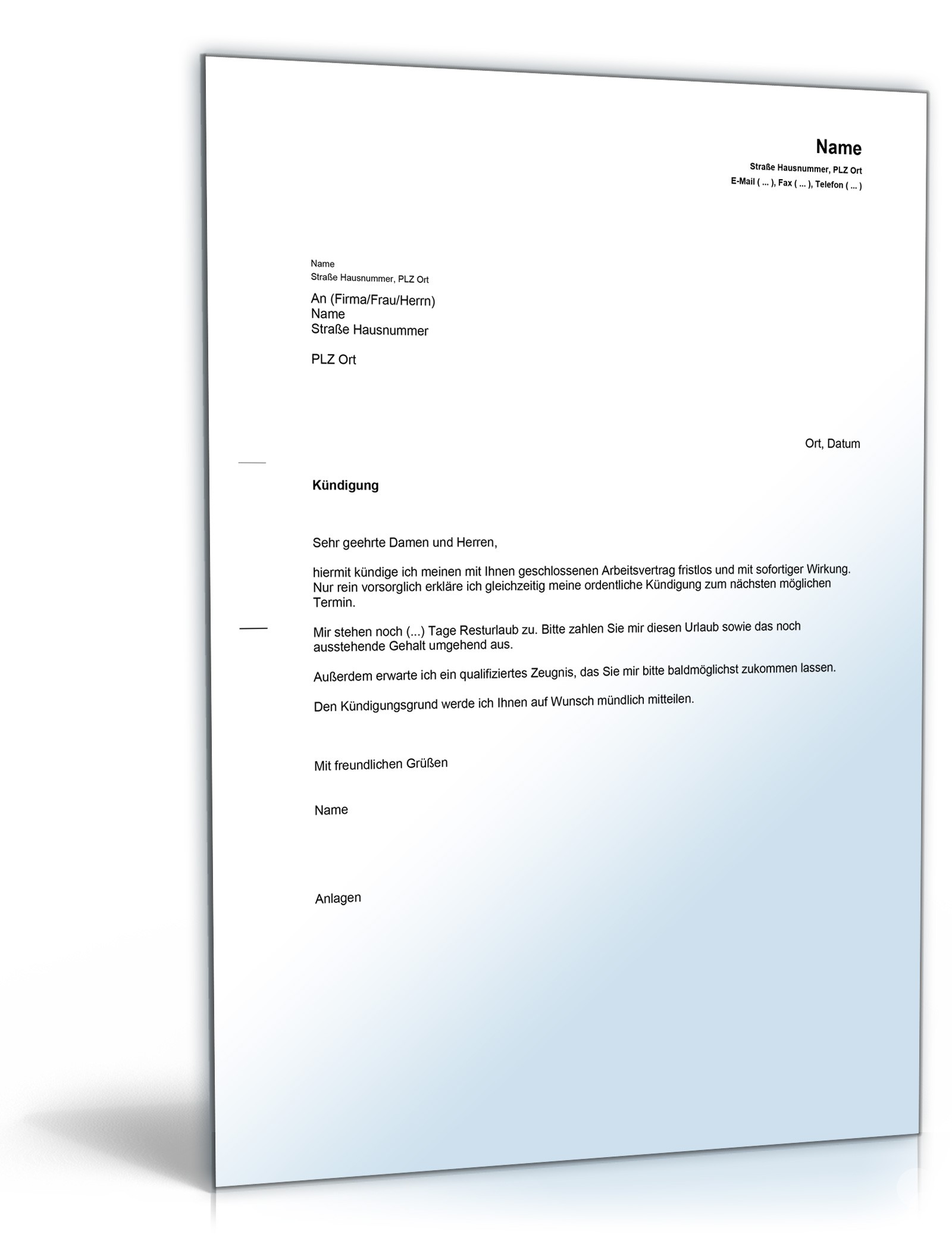 Name
Straße Hausnummer, PLZ Ort
E-Mail ( ... ), Fax ( ... ), Telefon ( ... )

Name
Straße Hausnummer, PLZ Ort

An (Firma/Frau/Herrn)
Name
Straße Hausnummer

PLZ Ort

Ort, Datum

Kündigung

Sehr geehrte Damen und Herren,

hiermit kündige ich meinen mit Ihnen geschlossenen Arbeitsvertrag fristlos und mit sofortiger Wirkung. Nur rein vorsorglich erkläre ich gleichzeitig meine ordentliche Kündigung zum nächsten möglichen Termin.

Mir stehen noch (...) Tage Resturlaub zu. Bitte zahlen Sie mir diesen Urlaub sowie das noch ausstehende Gehalt umgehend aus.

Außerdem erwarte ich ein qualifiziertes Zeugnis, das Sie mir bitte baldmöglichst zukommen lassen.

Den Kündigungsgrund werde ich Ihnen auf Wunsch mündlich mitteilen.

Mit freundlichen Grüßen

Name

Anlagen